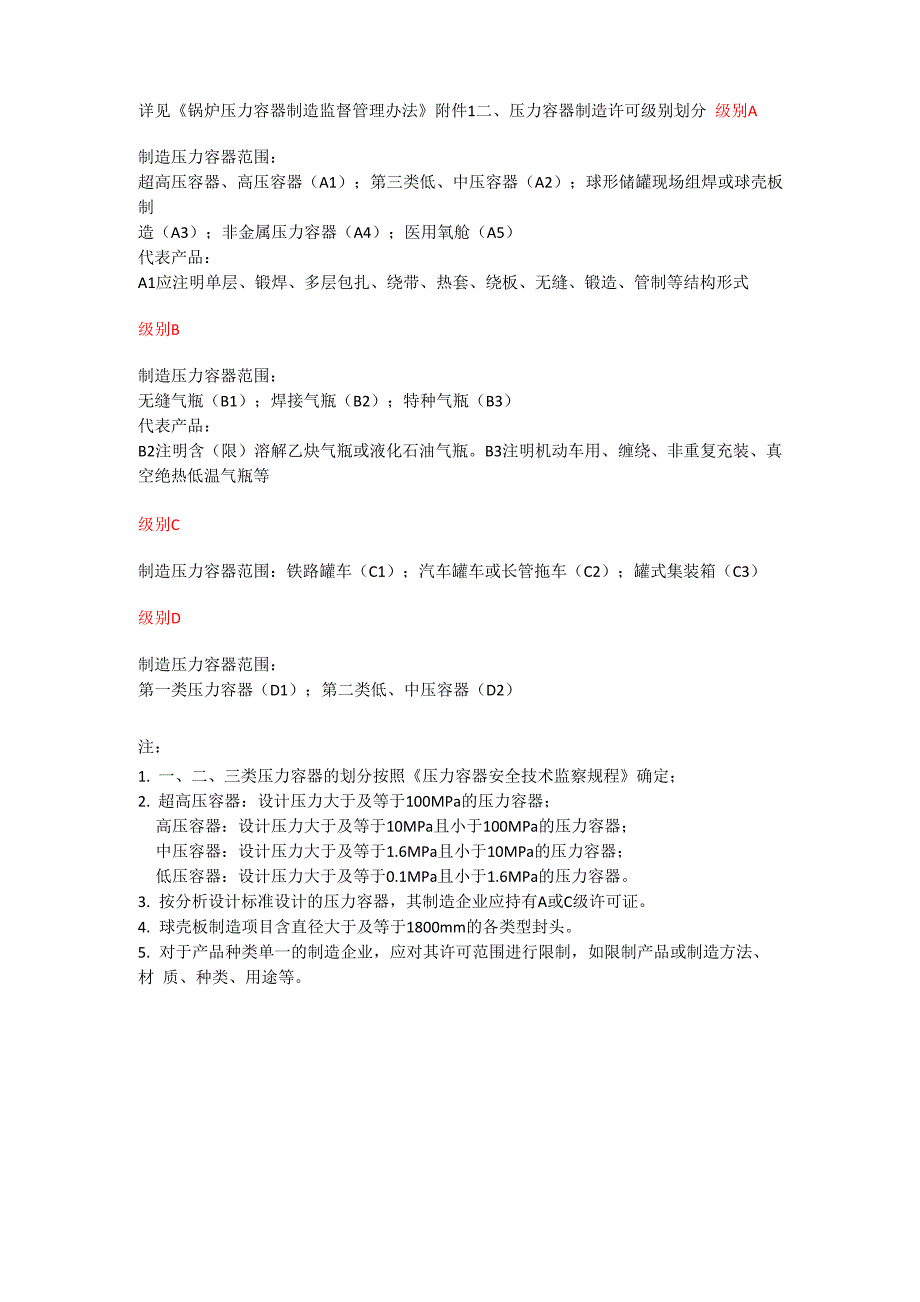 详见《锅炉压力容器制造监督管理办法》附件1二、压力容器制造许可级别划分 级别A

制造压力容器范围：
超高压容器、高压容器（A1）；第三类低、中压容器（A2）；球形储罐现场组焊或球壳板制
造（A3）；非金属压力容器（A4）；医用氧舱（A5）
代表产品：
A1应注明单层、锻焊、多层包扎、绕带、热套、绕板、无缝、锻造、管制等结构形式

级别B

制造压力容器范围：
无缝气瓶（B1）；焊接气瓶（B2）；特种气瓶（B3）
代表产品：
B2注明含（限）溶解乙炔气瓶或液化石油气瓶。B3注明机动车用、缠绕、非重复充装、真空绝热低温气瓶等

级别C

制造压力容器范围：铁路罐车（C1）；汽车罐车或长管拖车（C2）；罐式集装箱（C3）

级别D

制造压力容器范围：
第一类压力容器（D1）；第二类低、中压容器（D2）

注：
1. 一、二、三类压力容器的划分按照《压力容器安全技术监察规程》确定；
2. 超高压容器：设计压力大于及等于100MPa的压力容器；
高压容器：设计压力大于及等于10MPa且小于100MPa的压力容器；
中压容器：设计压力大于及等于1.6MPa且小于10MPa的压力容器；
低压容器：设计压力大于及等于0.1MPa且小于1.6MPa的压力容器。
3. 按分析设计标准设计的压力容器，其制造企业应持有A或C级许可证。
4. 球壳板制造项目含直径大于及等于1800mm的各类型封头。
5. 对于产品种类单一的制造企业，应对其许可范围进行限制，如限制产品或制造方法、材 质、种类、用途等。